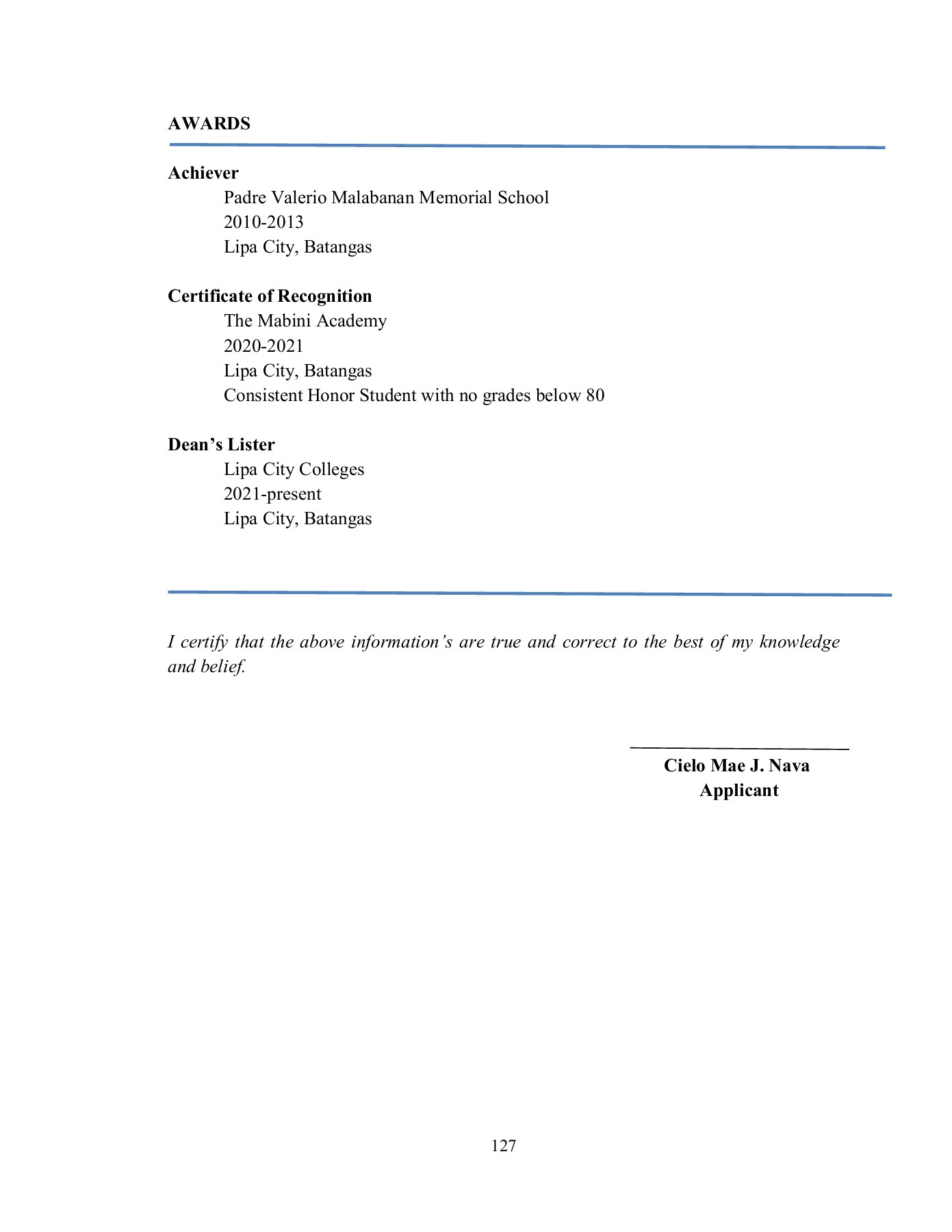 AWARDS

Achiever
Padre Valerio Malabanan Memorial School
2010-2013
Lipa City, Batangas

Certificate of Recognition
The Mabini Academy
2020-2021
Lipa City, Batangas
Consistent Honor Student with no grades below 80

Dean’s Lister
Lipa City Colleges
2021-present
Lipa City, Batangas

I certify that the above information’s are true and correct to the best of my knowledge and belief.

Cielo Mae J. Nava
Applicant

127